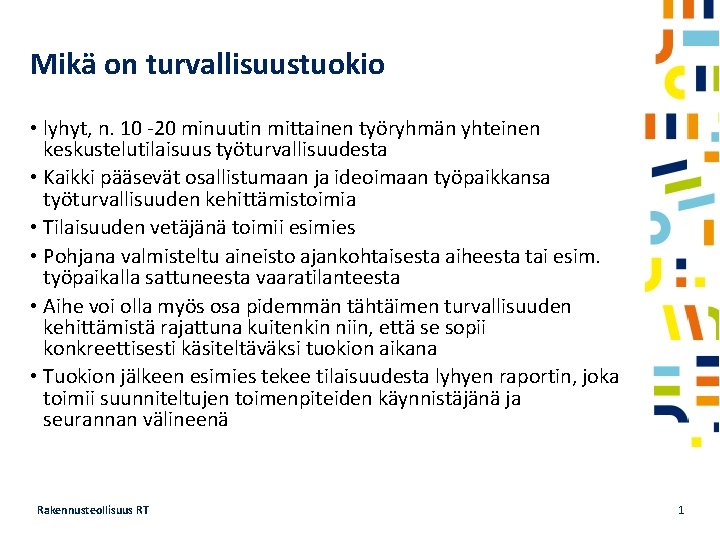 Mikä on turvallisuustuokio

• lyhyt, n. 10 -20 minuutin mittainen työryhmän yhteinen keskustelutilaisuus työturvallisuudesta
• Kaikki pääsevät osallistumaan ja ideoimaan työpaikkansa työturvallisuuden kehittämistoimia
• Tilaisuuden vetäjänä toimii esimies
• Pohjana valmisteltu aineisto ajankohtaisesta aiheesta tai esim. työpaikalla sattuneesta vaaratilanteesta
• Aihe voi olla myös osa pidemmän tähtäimen turvallisuuden kehittämistä rajattuna kuitenkin niin, että se sopii konkreettisesti käsiteltäväksi tuokion aikana
• Tuokion jälkeen esimies tekee tilaisuudesta lyhyen raportin, joka toimii suunniteltujen toimenpiteiden käynnistäjänä ja seurannan välineenä

Rakennusteollisuus RT

1